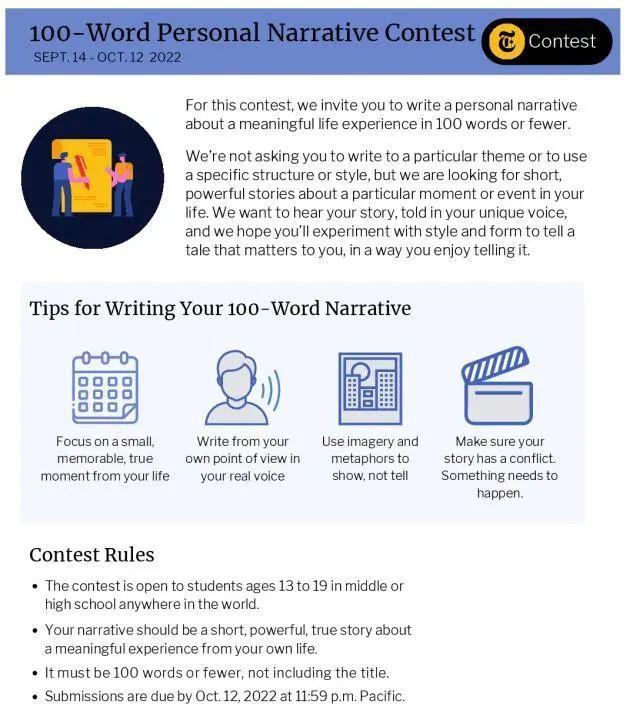 100-Word Personal Narrative Contest
SEPT. 14 - OCT. 12 2022

Contest

For this contest, we invite you to write a personal narrative about a meaningful life experience in 100 words or fewer.

We're not asking you to write to a particular theme or to use a specific structure or style, but we are looking for short, powerful stories about a particular moment or event in your life. We want to hear your story, told in your unique voice, and we hope you'll experiment with style and form to tell a tale that matters to you, in a way you enjoy telling it.

Tips for Writing Your 100-Word Narrative

Focus on a small, memorable, true moment from your life

Write from your own point of view in your real voice

Use imagery and metaphors to show, not tell

Make sure your story has a conflict. Something needs to happen.

Contest Rules

• The contest is open to students ages 13 to 19 in middle or high school anywhere in the world.

• Your narrative should be a short, powerful, true story about a meaningful experience from your own life.

• It must be 100 words or fewer, not including the title.

• Submissions are due by Oct. 12, 2022 at 11:59 p.m. Pacific.